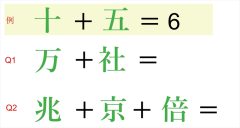 例 十 ＋ 五 ＝ 6

Q1 万 ＋ 社 ＝

Q2 兆 ＋ 京 ＋ 倍 ＝